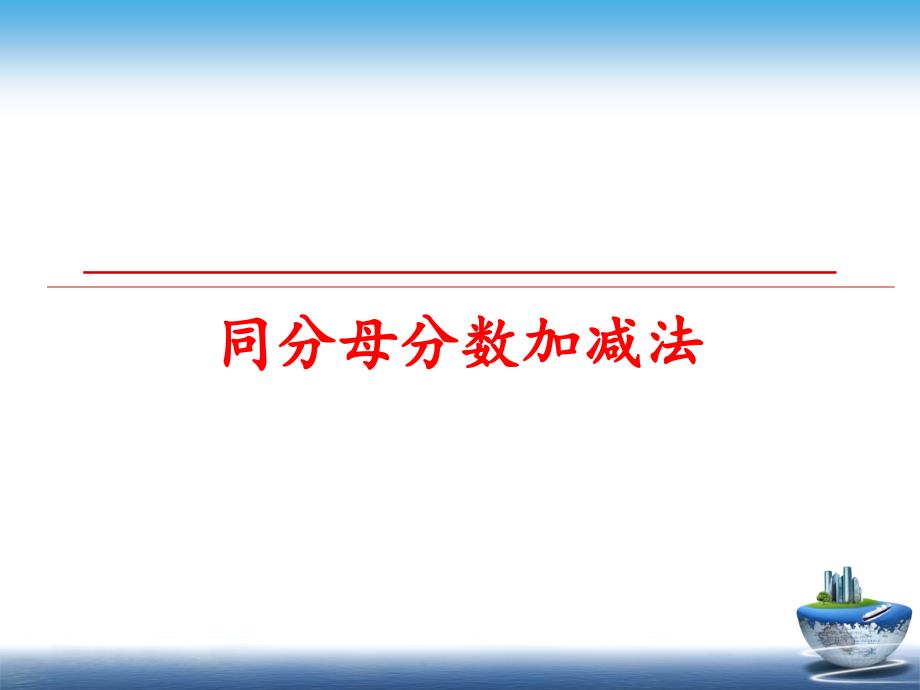 同分母分数加减法